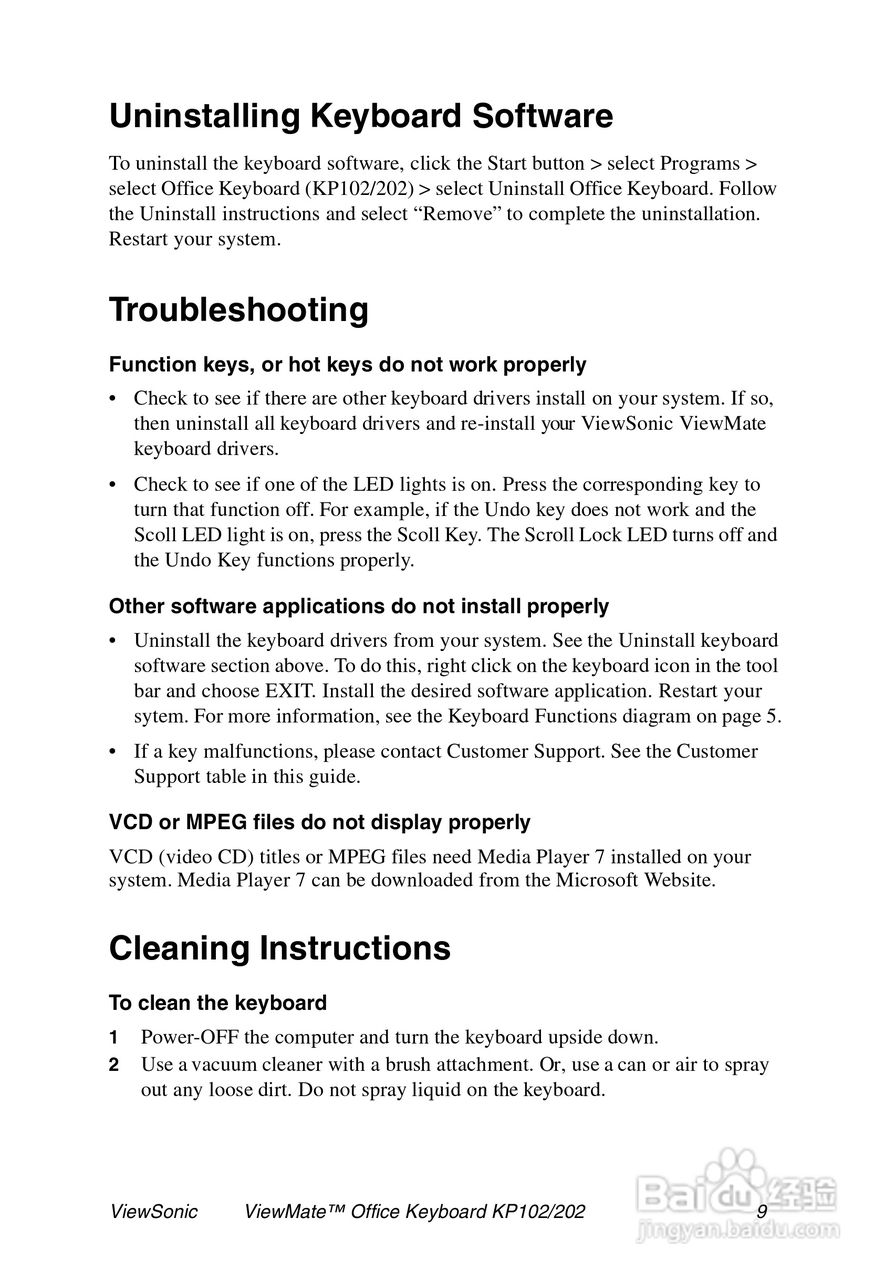 Uninstalling Keyboard Software

To uninstall the keyboard software, click the Start button > select Programs > select Office Keyboard (KP102/202) > select Uninstall Office Keyboard. Follow the Uninstall instructions and select “Remove” to complete the uninstallation. Restart your system.

Troubleshooting

Function keys, or hot keys do not work properly

• Check to see if there are other keyboard drivers install on your system. If so, then uninstall all keyboard drivers and re-install your ViewSonic ViewMate keyboard drivers.

• Check to see if one of the LED lights is on. Press the corresponding key to turn that function off. For example, if the Undo key does not work and the Scoll LED light is on, press the Scoll Key. The Scroll Lock LED turns off and the Undo Key functions properly.

Other software applications do not install properly

• Uninstall the keyboard drivers from your system. See the Uninstall keyboard software section above. To do this, right click on the keyboard icon in the tool bar and choose EXIT. Install the desired software application. Restart your sytem. For more information, see the Keyboard Functions diagram on page 5.

• If a key malfunctions, please contact Customer Support. See the Customer Support table in this guide.

VCD or MPEG files do not display properly

VCD (video CD) titles or MPEG files need Media Player 7 installed on your system. Media Player 7 can be downloaded from the Microsoft Website.

Cleaning Instructions

To clean the keyboard

1 Power-OFF the computer and turn the keyboard upside down.
2 Use a vacuum cleaner with a brush attachment. Or, use a can or air to spray out any loose dirt. Do not spray liquid on the keyboard.

ViewSonic ViewMate™ Office Keyboard KP102/202 9

Baidu经验
jingyan.baidu.com